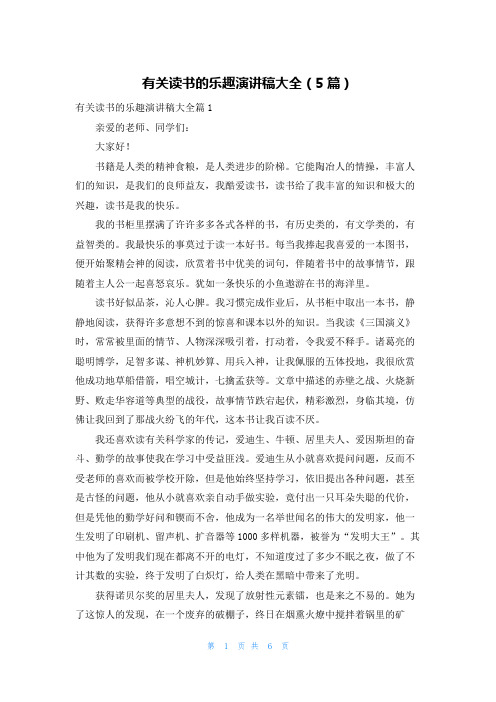 有关读书的乐趣演讲稿大全（5篇）

有关读书的乐趣演讲稿大全篇1

亲爱的老师、同学们：

大家好！

书籍是人类的精神食粮，是人类进步的阶梯。它能陶冶人的情操，丰富人们的知识，是我们的良师益友，我酷爱读书，读书给了我丰富的知识和极大的兴趣，读书是我的快乐。

我的书柜里摆满了许许多多各式各样的书，有历史类的，有文学类的，有益智类的。我最快乐的事莫过于读一本好书。每当我捧起我喜爱的一本图书，便开始聚精会神的阅读，欣赏着书中优美的词句，伴随着书中的故事情节，跟随着主人公一起喜怒哀乐。犹如一条快乐的小鱼遨游在书的海洋里。

读书好似品茶，沁人心脾。我习惯完成作业后，从书柜中取出一本书，静静地阅读，获得许多意想不到的惊喜和课本以外的知识。当我读《三国演义》时，常常被里面的情节、人物深深吸引着，打动着，令我爱不释手。诸葛亮的聪明博学，足智多谋、神机妙算、用兵入神，让我佩服的五体投地，我很欣赏他成功地草船借箭，唱空城计，七擒孟获等。文章中描述的赤壁之战、火烧新野、败走华容道等典型的战役，故事情节跌宕起伏，精彩激烈，身临其境，仿佛让我回到了那战火纷飞的年代，这本书让我百读不厌。

我还喜欢读有关科学家的传记，爱迪生、牛顿、居里夫人、爱因斯坦的奋斗、勤学的故事使我在学习中受益匪浅。爱迪生从小就喜欢提问问题，反而不受老师的喜欢而被学校开除，但是他始终坚持学习，依旧提出各种问题，甚至是古怪的问题，他从小就喜欢亲自动手做实验，竟付出一只耳朵失聪的代价，但是凭他的勤学好问和锲而不舍，他成为一名举世闻名的伟大的发明家，他一生发明了印刷机、留声机、扩音器等1000多样机器，被誉为“发明大王”。其中他为了发明我们现在都离不开的电灯，不知道度过了多少不眠之夜，做了不计其数的实验，终于发明了白炽灯，给人类在黑暗中带来了光明。

获得诺贝尔奖的居里夫人，发现了放射性元素镭，也是来之不易的。她为了这惊人的发现，在一个废弃的破棚子，终日在烟熏火燎中搅拌着锅里的矿

第 1 页 共 6 页